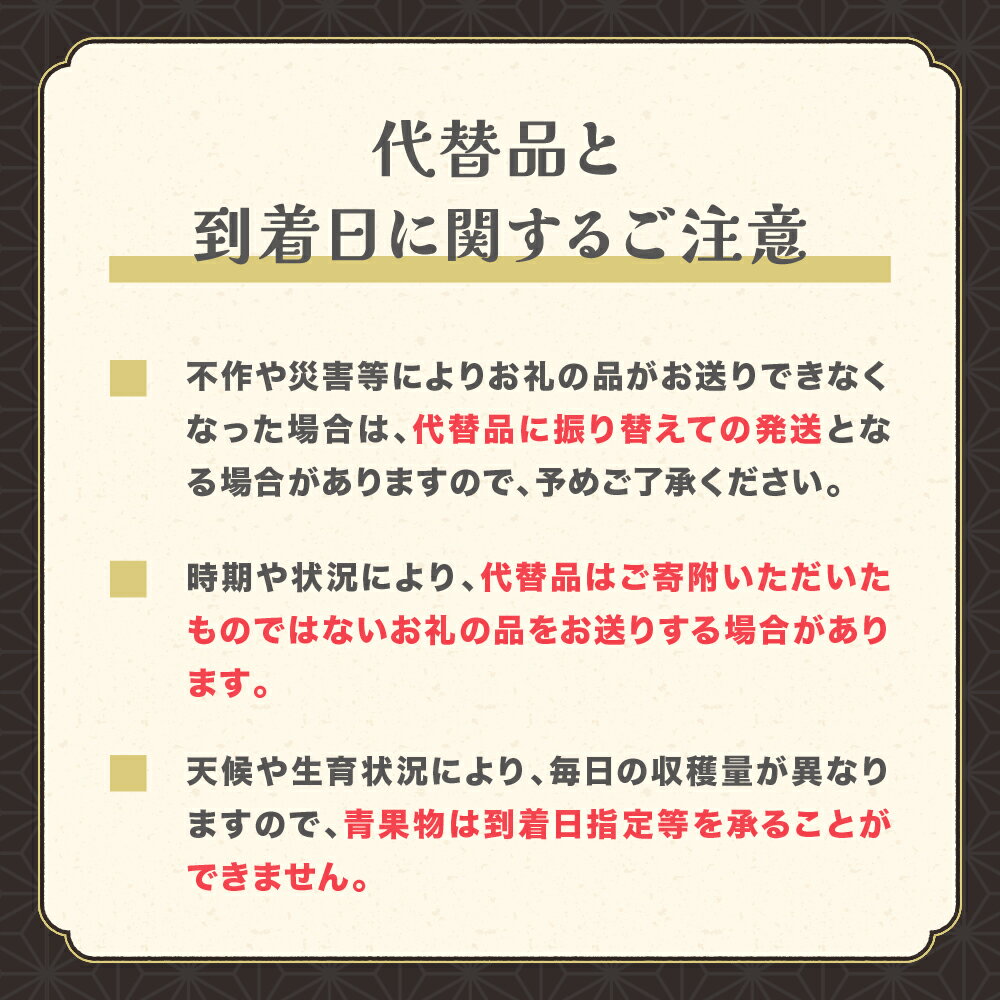 代替品と
到着日に関するご注意

不作や災害等によりお礼の品がお送りできなくなった場合は、代替品に振り替えての発送となる場合がありますので、予めご了承ください。

時期や状況により、代替品はご寄附いただいたものではないお礼の品をお送りする場合があります。

天候や生育状況により、毎日の収穫量が異なりますので、青果物は到着日指定等を承ることができません。